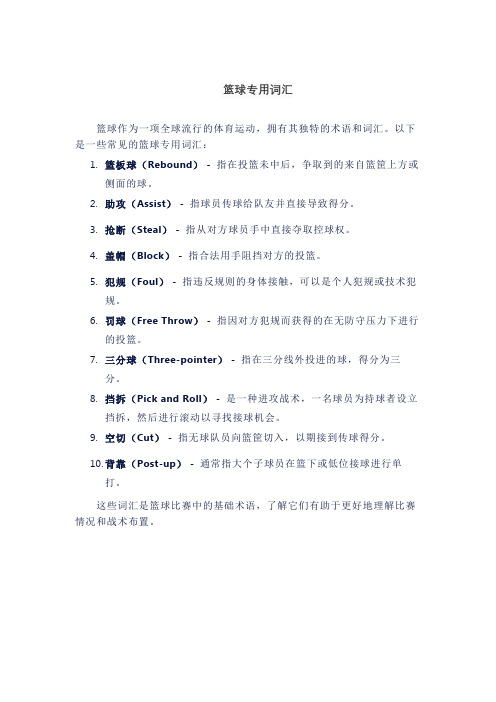 篮球专用词汇

篮球作为一项全球流行的体育运动，拥有其独特的术语和词汇。以下是一些常见的篮球专用词汇：

1. 篮板球（Rebound） - 指在投篮未中后，争取到的来自篮筐上方或侧面的球。
2. 助攻（Assist） - 指球员传球给队友并直接导致得分。
3. 抢断（Steal） - 指从对方球员手中直接夺取控球权。
4. 盖帽（Block） - 指合法用手阻挡对方的投篮。
5. 犯规（Foul） - 指违反规则的身体接触，可以是个人犯规或技术犯规。
6. 罚球（Free Throw） - 指因对方犯规而获得的在无防守压力下进行的投篮。
7. 三分球（Three-pointer） - 指在三分线外投进的球，得分为三分。
8. 挡拆（Pick and Roll） - 是一种进攻战术，一名球员为持球者设立挡拆，然后进行滚动以寻找接球机会。
9. 空切（Cut） - 指无球队员向篮筐切入，以期接到传球得分。
10. 背靠（Post-up） - 通常指大个子球员在篮下或低位接球进行单打。

这些词汇是篮球比赛中的基础术语，了解它们有助于更好地理解比赛情况和战术布置。